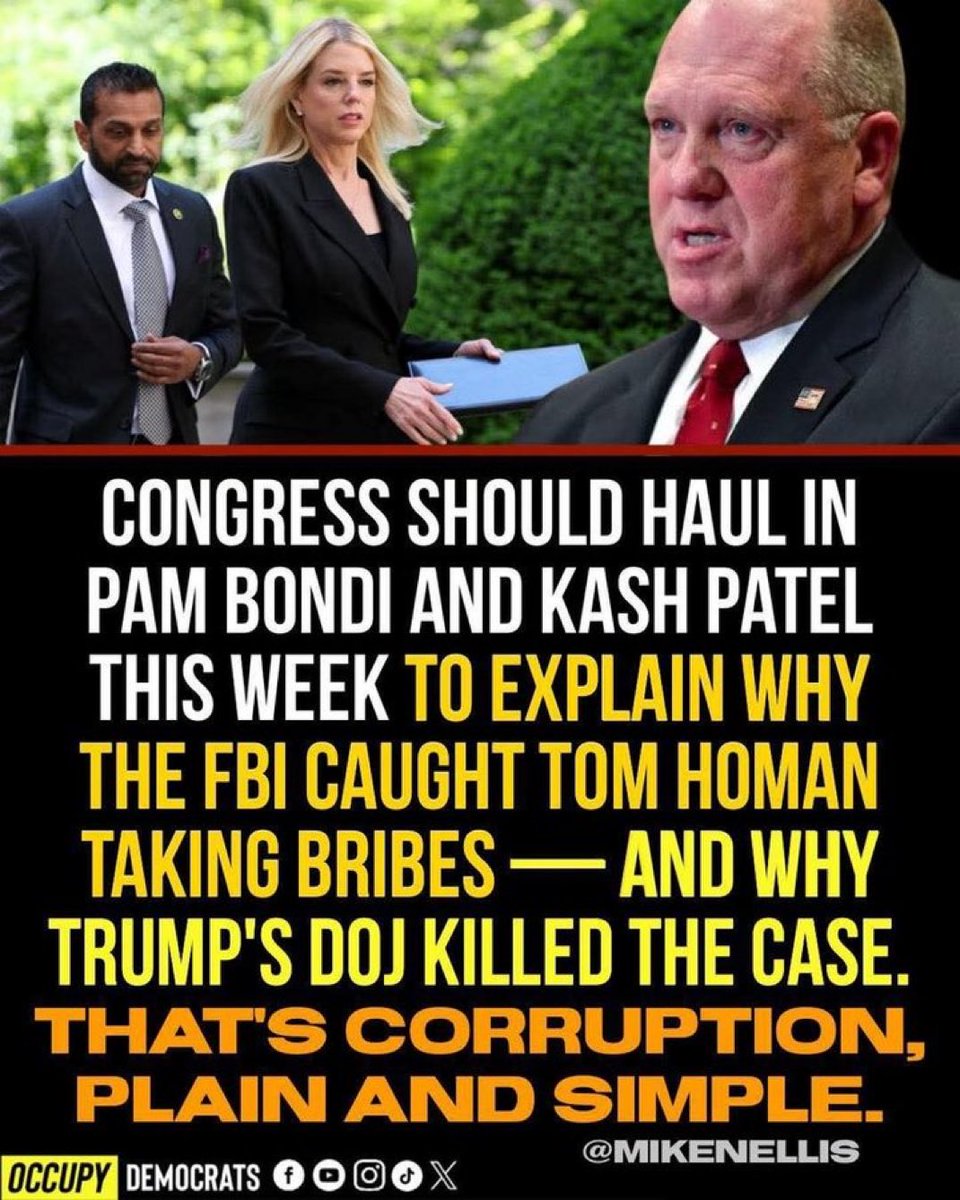 CONGRESS SHOULD HAUL IN PAM BONDI AND KASH PATEL THIS WEEK TO EXPLAIN WHY THE FBI CAUGHT TOM HOMAN TAKING BRIBES — AND WHY TRUMP'S DOJ KILLED THE CASE.

THAT'S CORRUPTION, PLAIN AND SIMPLE.

@MIKENELLIS

OCCUPY DEMOCRATS